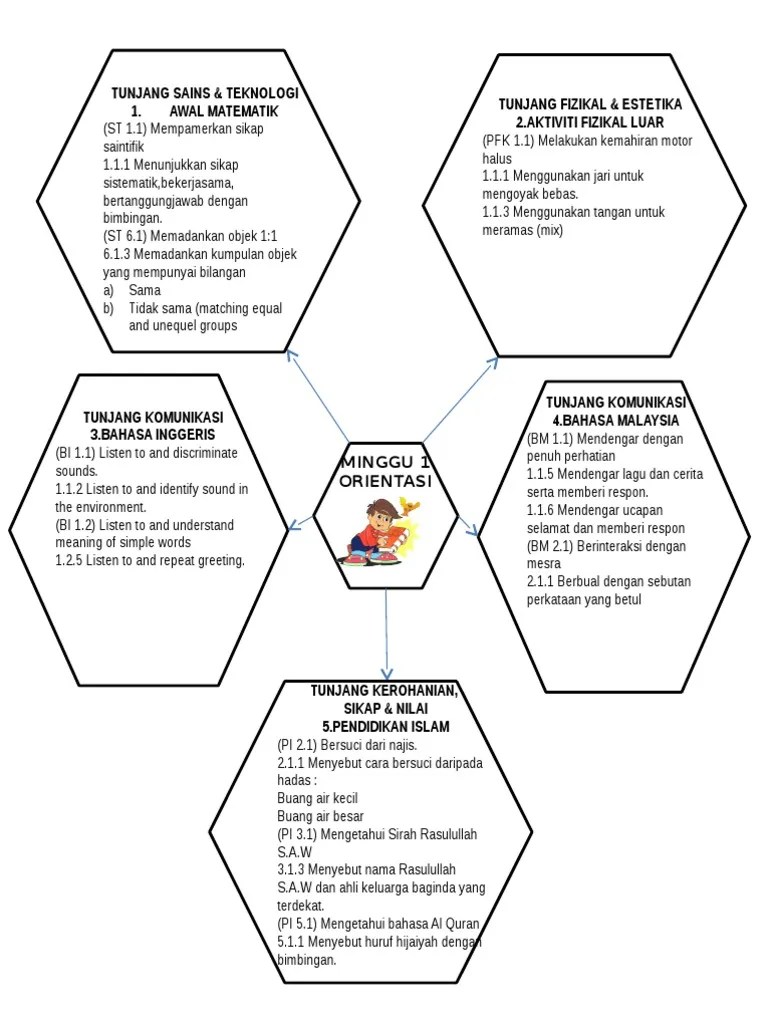 TUNJANG SAINS & TEKNOLOGI
1. AWAL MATEMATIK
(ST 1.1) Mempamerkan sikap saintifik
1.1.1 Menunjukkan sikap sistematik,bekerjasama, bertanggungjawab dengan bimbingan.
(ST 6.1) Memadankan objek 1:1
6.1.3 Memadankan kumpulan objek yang mempunyai bilangan
a) Sama
b) Tidak sama (matching equal and unequel groups

TUNJANG FIZIKAL & ESTETIKA
2.AKTIVITI FIZIKAL LUAR
(PFK 1.1) Melakukan kemahiran motor halus
1.1.1 Menggunakan jari untuk mengoyak bebas.
1.1.3 Menggunakan tangan untuk meramas (mix)

TUNJANG KOMUNIKASI
3.BAHASA INGGERIS
(BI 1.1) Listen to and discriminate sounds.
1.1.2 Listen to and identify sound in the environment.
(BI 1.2) Listen to and understand meaning of simple words
1.2.5 Listen to and repeat greeting.

MINGGU 1
ORIENTASI

TUNJANG KOMUNIKASI
4.BAHASA MALAYSIA
(BM 1.1) Mendengar dengan penuh perhatian
1.1.5 Mendengar lagu dan cerita serta memberi respon.
1.1.6 Mendengar ucapan selamat dan memberi respon
(BM 2.1) Berinteraksi dengan mesra
2.1.1 Berbual dengan sebutan perkataan yang betul

TUNJANG KEROHANIAN, SIKAP & NILAI
5.PENDIDIKAN ISLAM
(PI 2.1) Bersuci dari najis.
2.1.1 Menyebut cara bersuci daripada hadas :
Buang air kecil
Buang air besar
(PI 3.1) Mengetahui Sirah Rasulullah S.A.W
3.1.3 Menyebut nama Rasulullah S.A.W dan ahli keluarga baginda yang terdekat.
(PI 5.1) Mengetahui bahasa Al Quran
5.1.1 Menyebut huruf hijaiyah dengan bimbingan.